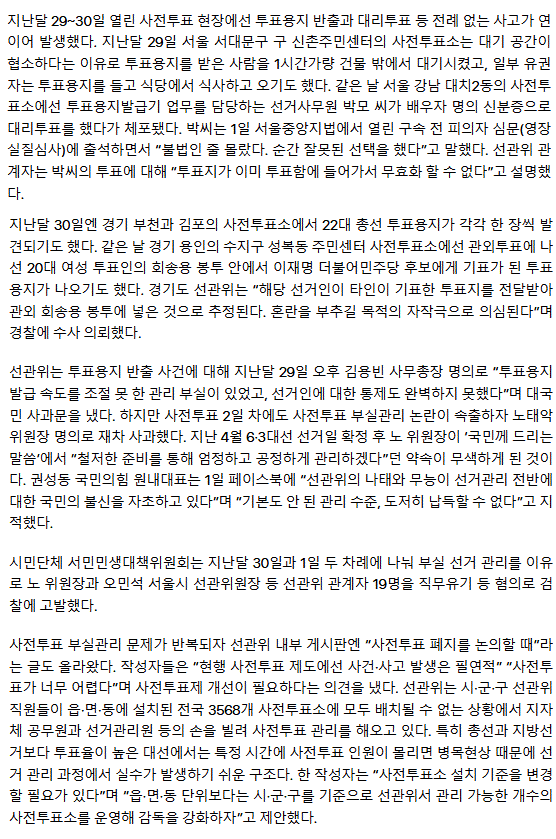 지난달 29~30일 열린 사전투표 현장에선 투표용지 반출과 대리투표 등 전례 없는 사고가 연이어 발생했다. 지난달 29일 서울 서대문구 구 신촌주민센터의 사전투표소는 대기 공간이 협소하다는 이유로 투표용지를 받은 사람을 1시간가량 건물 밖에서 대기시켰고, 일부 유권자는 투표용지를 들고 식당에서 식사하고 오기도 했다. 같은 날 서울 강남 대치2동의 사전투표소에선 투표용지발급기 업무를 담당하는 선거사무원 박모 씨가 배우자 명의 신분증으로 대리투표를 했다가 체포됐다. 박씨는 1일 서울중앙지법에서 열린 구속 전 피의자 심문(영장실질심사)에 출석하면서 "불법인 줄 몰랐다. 순간 잘못된 선택을 했다"고 말했다. 선관위 관계자는 박씨의 투표에 대해 "투표지가 이미 투표함에 들어가서 무효화 할 수 없다"고 설명했다.

지난달 30일엔 경기 부천과 김포의 사전투표소에서 22대 총선 투표용지가 각각 한 장씩 발견되기도 했다. 같은 날 경기 용인의 수지구 성복동 주민센터 사전투표소에선 관외투표에 나선 20대 여성 투표인의 회송용 봉투 안에서 이재명 더불어민주당 후보에게 기표가 된 투표용지가 나오기도 했다. 경기도 선관위는 "해당 선거인이 타인이 기표한 투표지를 전달받아 관외 회송용 봉투에 넣은 것으로 추정된다. 혼란을 부추길 목적의 자작극으로 의심된다"며 경찰에 수사 의뢰했다.

선관위는 투표용지 반출 사건에 대해 지난달 29일 오후 김용빈 사무총장 명의로 "투표용지 발급 속도를 조절 못 한 관리 부실이 있었고, 선거인에 대한 통제도 완벽하지 못했다"며 대국민 사과문을 냈다. 하지만 사전투표 2일 차에도 사전투표 부실관리 논란이 속출하자 노태악 위원장 명의로 재차 사과했다. 지난 4월 6·3대선 선거일 확정 후 노 위원장이 '국민께 드리는 말씀'에서 "철저한 준비를 통해 엄정하고 공정하게 관리하겠다"던 약속이 무색하게 된 것이다. 권성동 국민의힘 원내대표는 1일 페이스북에 "선관위의 나태와 무능이 선거관리 전반에 대한 국민의 불신을 자초하고 있다"며 "기본도 안 된 관리 수준, 도저히 납득할 수 없다"고 지적했다.

시민단체 서민민생대책위원회는 지난달 30일과 1일 두 차례에 나눠 부실 선거 관리를 이유로 노 위원장과 오민석 서울시 선관위원장 등 선관위 관계자 19명을 직무유기 등 혐의로 검찰에 고발했다.

사전투표 부실관리 문제가 반복되자 선관위 내부 게시판엔 "사전투표 폐지를 논의할 때"라는 글도 올라왔다. 작성자들은 "현행 사전투표 제도에선 사건·사고 발생은 필연적" "사전투표가 너무 어렵다"며 사전투표제 개선이 필요하다는 의견을 냈다. 선관위는 시·군·구 선관위 직원들이 읍·면·동에 설치된 전국 3568개 사전투표소에 모두 배치될 수 없는 상황에서 지자체 공무원과 선거관리원 등의 손을 빌려 사전투표 관리를 해오고 있다. 특히 총선과 지방선거보다 투표율이 높은 대선에서는 특정 시간에 사전투표 인원이 몰리면 병목현상 때문에 선거 관리 과정에서 실수가 발생하기 쉬운 구조다. 한 작성자는 "사전투표소 설치 기준을 변경할 필요가 있다"며 "읍·면·동 단위보다는 시·군·구를 기준으로 선관위서 관리 가능한 개수의 사전투표소를 운영해 감독을 강화하자"고 제안했다.